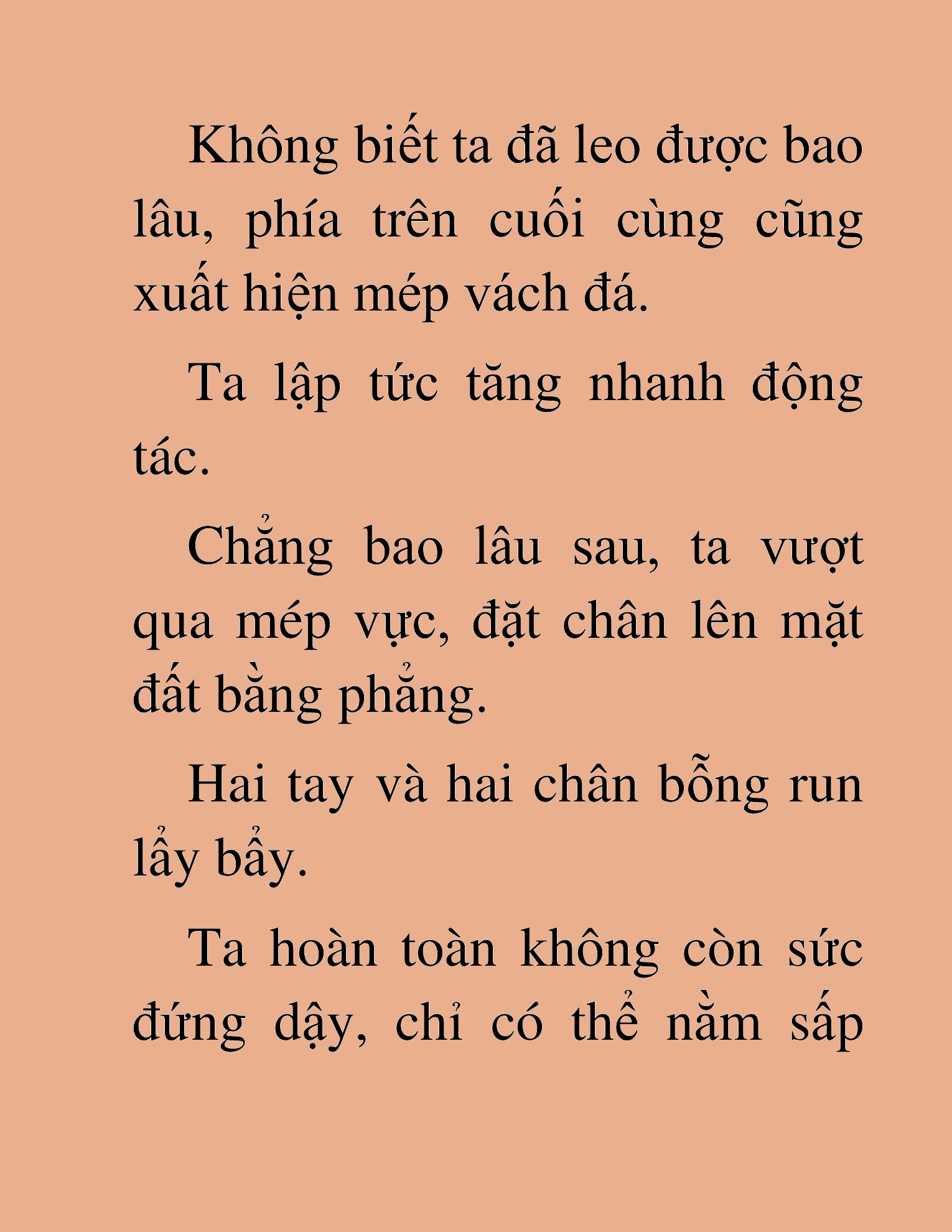 Không biết ta đã leo được bao lâu, phía trên cuối cùng cũng xuất hiện mép vách đá.

Ta lập tức tăng nhanh động tác.

Chẳng bao lâu sau, ta vượt qua mép vực, đặt chân lên mặt đất bằng phẳng.

Hai tay và hai chân bỗng run lẩy bẩy.

Ta hoàn toàn không còn sức đứng dậy, chỉ có thể nằm sấp